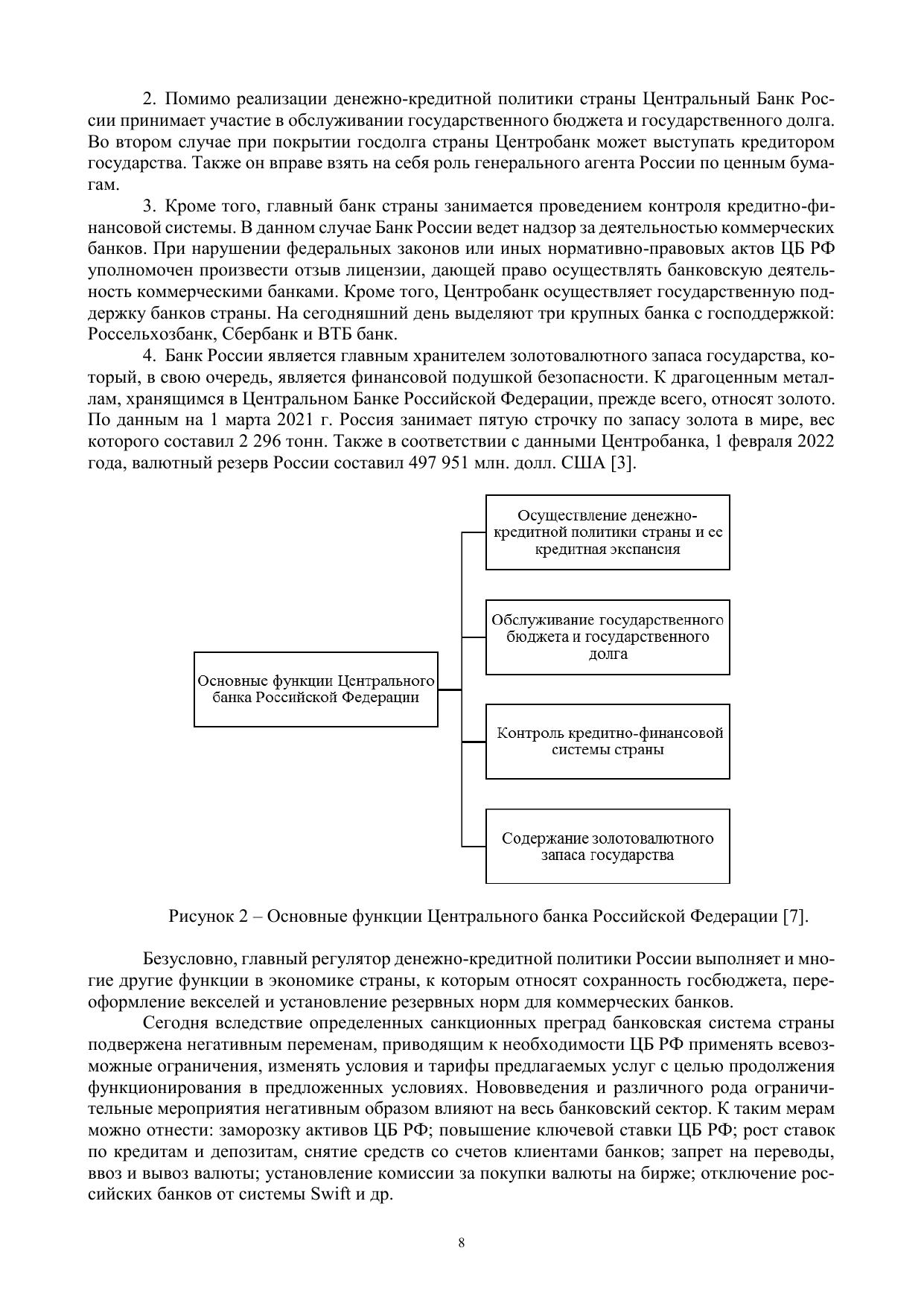 2. Помимо реализации денежно-кредитной политики страны Центральный Банк России принимает участие в обслуживании государственного бюджета и государственного долга. Во втором случае при покрытии госдолга страны Центробанк может выступать кредитором государства. Также он вправе взять на себя роль генерального агента России по ценным бумагам.

3. Кроме того, главный банк страны занимается проведением контроля кредитно-финансовой системы. В данном случае Банк России ведет надзор за деятельностью коммерческих банков. При нарушении федеральных законов или иных нормативно-правовых актов ЦБ РФ уполномочен произвести отзыв лицензии, дающей право осуществлять банковскую деятельность коммерческими банками. Кроме того, Центробанк осуществляет государственную поддержку банков страны. На сегодняшний день выделяют три крупных банка с господдержкой: Россельхозбанк, Сбербанк и ВТБ банк.

4. Банк России является главным хранителем золотовалютного запаса государства, который, в свою очередь, является финансовой подушкой безопасности. К драгоценным металлам, хранящимся в Центральном Банке Российской Федерации, прежде всего, относят золото. По данным на 1 марта 2021 г. Россия занимает пятую строчку по запасу золота в мире, вес которого составил 2 296 тонн. Также в соответствии с данными Центробанка, 1 февраля 2022 года, валютный резерв России составил 497 951 млн. долл. США [3].

Основные функции Центрального банка Российской Федерации

Осуществление денежно-кредитной политики страны и ее кредитная экспансия

Обслуживание государственного бюджета и государственного долга

Контроль кредитно-финансовой системы страны

Содержание золотовалютного запаса государства

Рисунок 2 – Основные функции Центрального банка Российской Федерации [7].

Безусловно, главный регулятор денежно-кредитной политики России выполняет и многие другие функции в экономике страны, к которым относят сохранность госбюджета, переоформление векселей и установление резервных норм для коммерческих банков.

Сегодня вследствие определенных санкционных преград банковская система страны подвержена негативным переменам, приводящим к необходимости ЦБ РФ применять всевозможные ограничения, изменять условия и тарифы предлагаемых услуг с целью продолжения функционирования в предложенных условиях. Нововведения и различного рода ограничительные мероприятия негативным образом влияют на весь банковский сектор. К таким мерам можно отнести: заморозку активов ЦБ РФ; повышение ключевой ставки ЦБ РФ; рост ставок по кредитам и депозитам, снятие средств со счетов клиентами банков; запрет на переводы, ввоз и вывоз валюты; установление комиссии за покупки валюты на бирже; отключение российских банков от системы Swift и др.

8